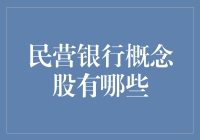 民营银行概念股有哪些